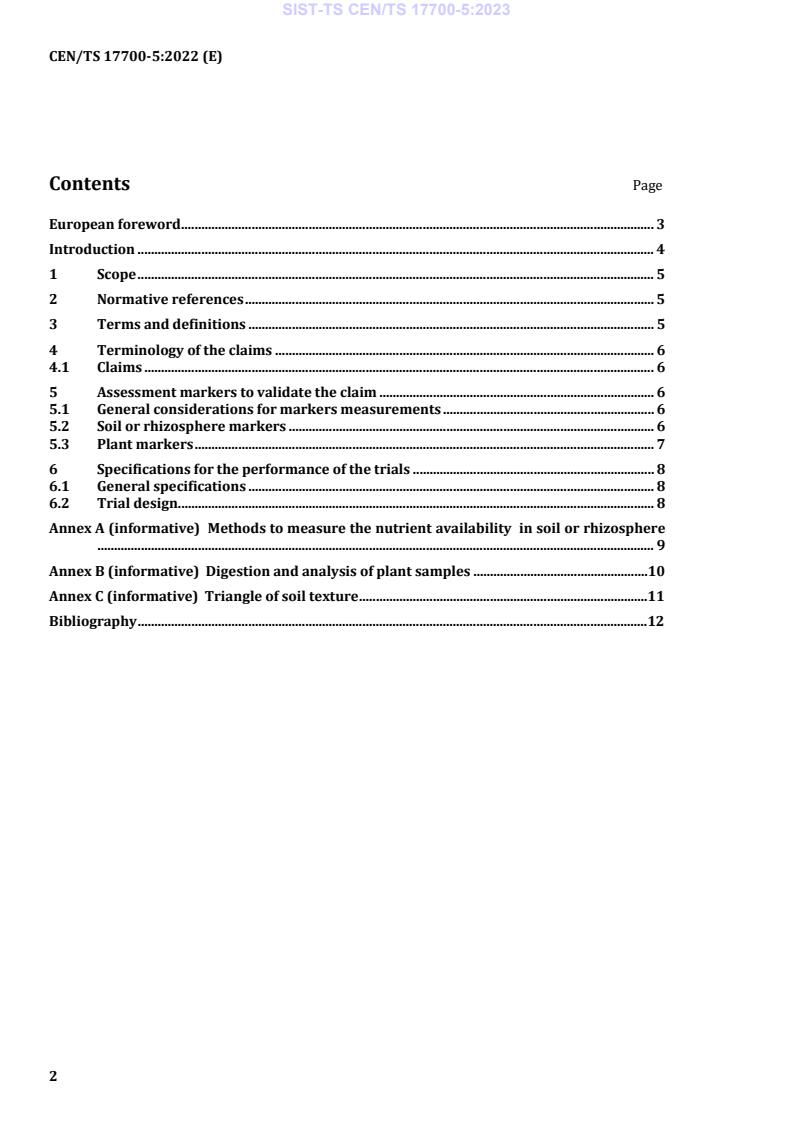 SIST-TS CEN/TS 17700-5:2023

CEN/TS 17700-5:2022 (E)

Contents Page

European foreword 3

Introduction 4

1 Scope 5

2 Normative references 5

3 Terms and definitions 5

4 Terminology of the claims 6
4.1 Claims 6

5 Assessment markers to validate the claim 6
5.1 General considerations for markers measurements 6
5.2 Soil or rhizosphere markers 6
5.3 Plant markers 7

6 Specifications for the performance of the trials 8
6.1 General specifications 8
6.2 Trial design 8

Annex A (informative) Methods to measure the nutrient availability in soil or rhizosphere 9

Annex B (informative) Digestion and analysis of plant samples 10

Annex C (informative) Triangle of soil texture 11

Bibliography 12

2